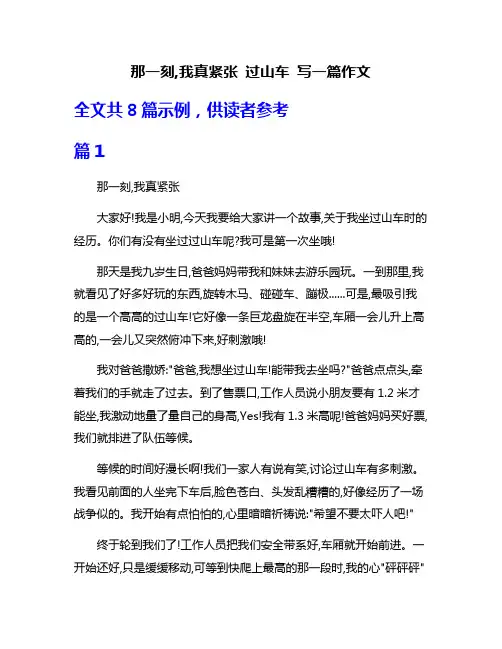 那一刻,我真紧张 过山车 写一篇作文

全文共 8 篇示例，供读者参考

篇 1

那一刻,我真紧张

大家好!我是小明,今天我要给大家讲一个故事,关于我坐过山车时的经历。你们有没有坐过过山车呢?我可是第一次坐哦!

那天是我九岁生日,爸爸妈妈带我和妹妹去游乐园玩。一到那里,我就看见了好多好玩的东西,旋转木马、碰碰车、蹦极……可是,最吸引我的是一个高高的过山车!它好像一条巨龙盘旋在半空,车厢一会儿升上高高的,一会儿又突然俯冲下来,好刺激哦!

我对爸爸撒娇:"爸爸,我想坐过山车!能带我去坐吗?"爸爸点点头,牵着我们的手就走了过去。到了售票口,工作人员说小朋友要有 1.2 米才能坐,我激动地量了量自己的身高,Yes!我有 1.3 米高呢!爸爸妈妈买好票,我们就排进了队伍等候。

等候的时间好漫长啊!我们一家人有说有笑,讨论过山车有多刺激。我看见前面的人坐完下车后,脸色苍白、头发乱糟糟的,好像经历了一场战争似的。我开始有点怕怕的,心里暗暗祈祷说:"希望不要太吓人吧!"

终于轮到我们了!工作人员把我们安全带系好,车厢就开始前进。一开始还好,只是缓缓移动,可等到快爬上最高的那一段时,我的心"砰砰砰"